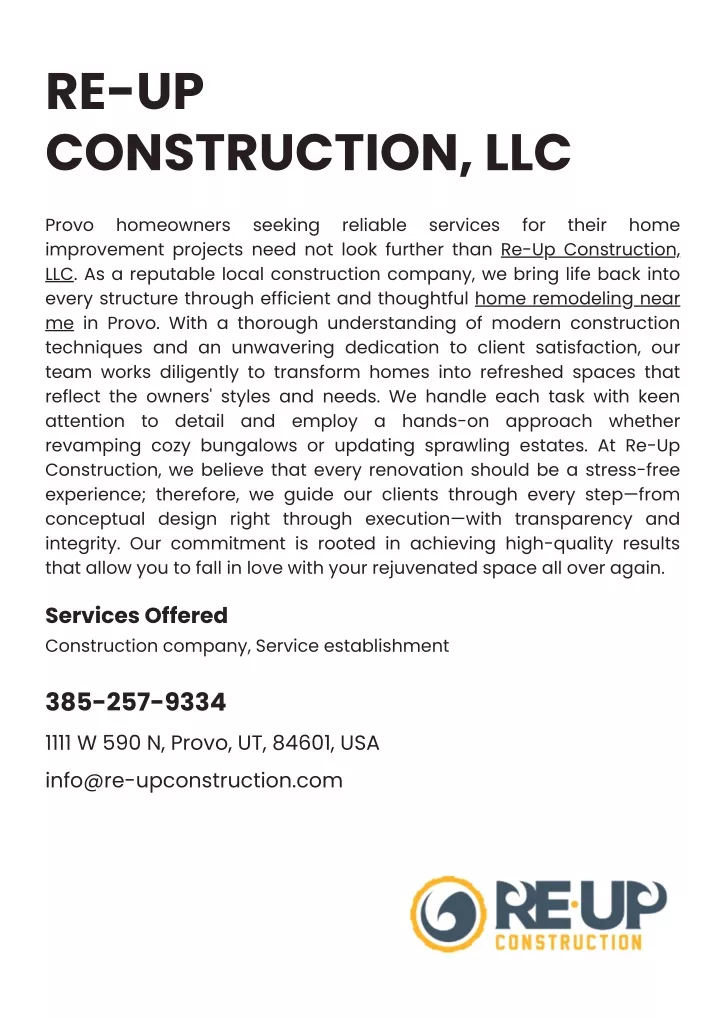 RE-UP CONSTRUCTION, LLC

Provo homeowners seeking reliable services for their home improvement projects need not look further than Re-Up Construction, LLC. As a reputable local construction company, we bring life back into every structure through efficient and thoughtful home remodeling near me in Provo. With a thorough understanding of modern construction techniques and an unwavering dedication to client satisfaction, our team works diligently to transform homes into refreshed spaces that reflect the owners' styles and needs. We handle each task with keen attention to detail and employ a hands-on approach whether revamping cozy bungalows or updating sprawling estates. At Re-Up Construction, we believe that every renovation should be a stress-free experience; therefore, we guide our clients through every step—from conceptual design right through execution—with transparency and integrity. Our commitment is rooted in achieving high-quality results that allow you to fall in love with your rejuvenated space all over again.

Services Offered
Construction company, Service establishment

385-257-9334
1111 W 590 N, Provo, UT, 84601, USA
info@re-upconstruction.com

RE·UP
CONSTRUCTION